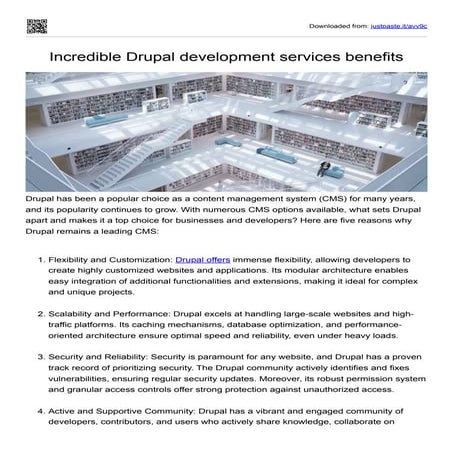 Downloaded from: justpaste.it/avv9c

Incredible Drupal development services benefits

Drupal has been a popular choice as a content management system (CMS) for many years, and its popularity continues to grow. With numerous CMS options available, what sets Drupal apart and makes it a top choice for businesses and developers? Here are five reasons why Drupal remains a leading CMS:

1. Flexibility and Customization: Drupal offers immense flexibility, allowing developers to create highly customized websites and applications. Its modular architecture enables easy integration of additional functionalities and extensions, making it ideal for complex and unique projects.

2. Scalability and Performance: Drupal excels at handling large-scale websites and high-traffic platforms. Its caching mechanisms, database optimization, and performance-oriented architecture ensure optimal speed and reliability, even under heavy loads.

3. Security and Reliability: Security is paramount for any website, and Drupal has a proven track record of prioritizing security. The Drupal community actively identifies and fixes vulnerabilities, ensuring regular security updates. Moreover, its robust permission system and granular access controls offer strong protection against unauthorized access.

4. Active and Supportive Community: Drupal has a vibrant and engaged community of developers, contributors, and users who actively share knowledge, collaborate on